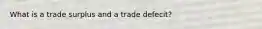 What is a trade surplus and a trade defecit?